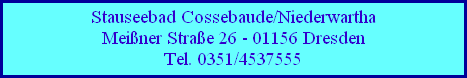 Stauseebad Cossebaude/Niederwartha
Meißner Straße 26 - 01156 Dresden
Tel. 0351/4537555